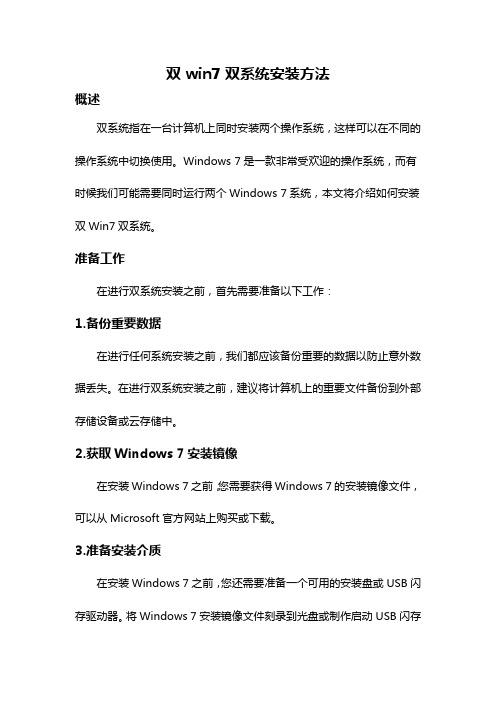 双 win7 双系统安装方法

概述

双系统指在一台计算机上同时安装两个操作系统，这样可以在不同的操作系统中切换使用。Windows 7 是一款非常受欢迎的操作系统，而有时候我们可能需要同时运行两个 Windows 7 系统，本文将介绍如何安装双 Win7 双系统。

准备工作

在进行双系统安装之前，首先需要准备以下工作：

1.备份重要数据

在进行任何系统安装之前，我们都应该备份重要的数据以防止意外数据丢失。在进行双系统安装之前，建议将计算机上的重要文件备份到外部存储设备或云存储中。

2.获取 Windows 7 安装镜像

在安装 Windows 7 之前，您需要获得 Windows 7 的安装镜像文件，可以从 Microsoft 官方网站上购买或下载。

3.准备安装介质

在安装 Windows 7 之前，您还需要准备一个可用的安装盘或 USB 闪存驱动器。将 Windows 7 安装镜像文件刻录到光盘或制作启动 USB 闪存